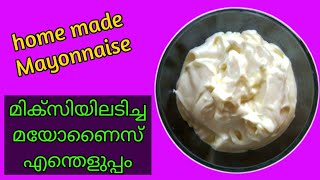 home made Mayonnaise

മിക്സിയിലടിച്ച
മയോണൈസ്
എന്തെളുപ്പം